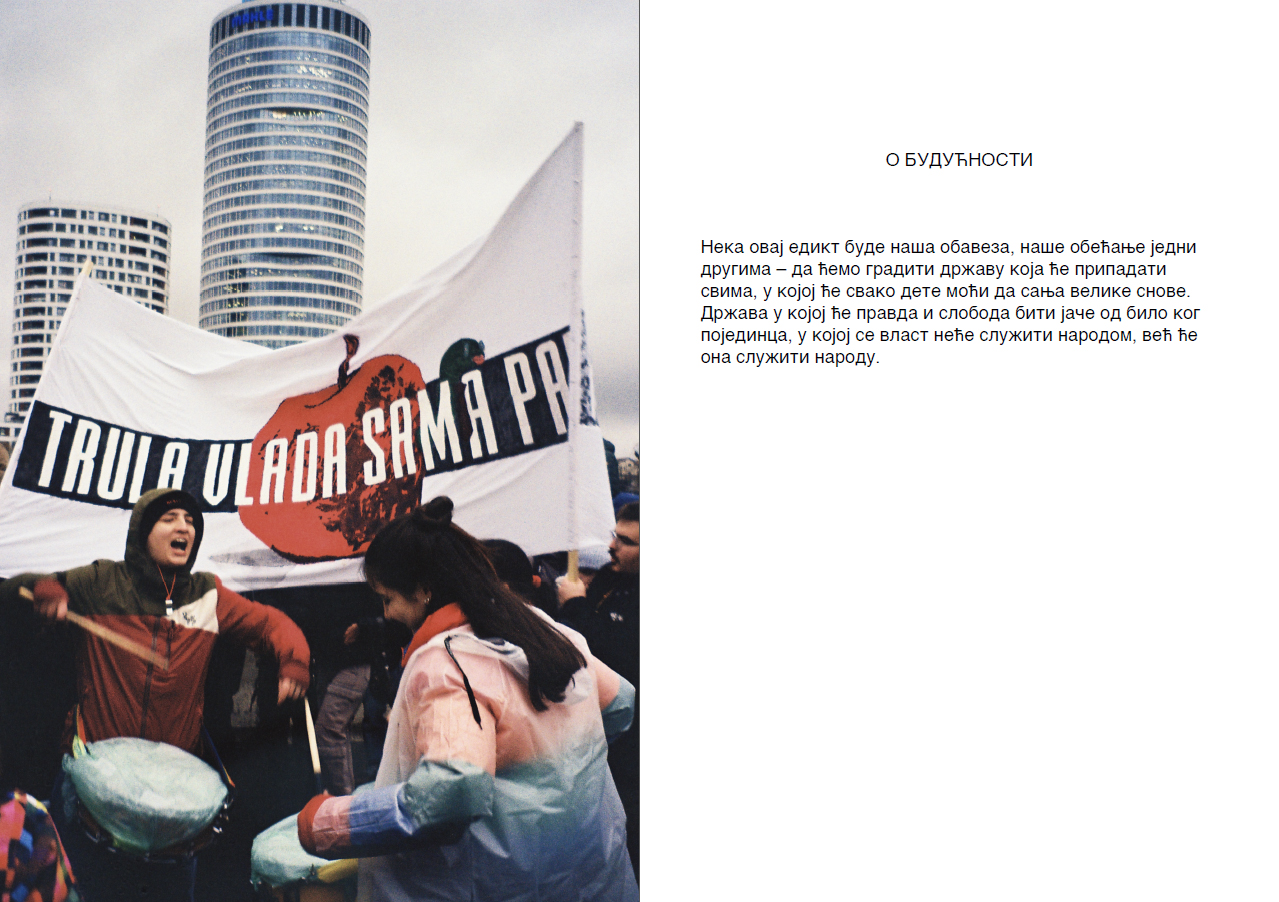 TRULA VLADA SAMA PA

О БУДУЋНОСТИ

Нека овај едикт буде наша обавеза, наше обећање једни другима – да ћемо градити државу која ће припадати свима, у којој ће свако дете моћи да сања велике снове. Држава у којој ће правда и слобода бити јаче од било ког појединца, у којој се власт неће служити народом, већ ће она служити народу.